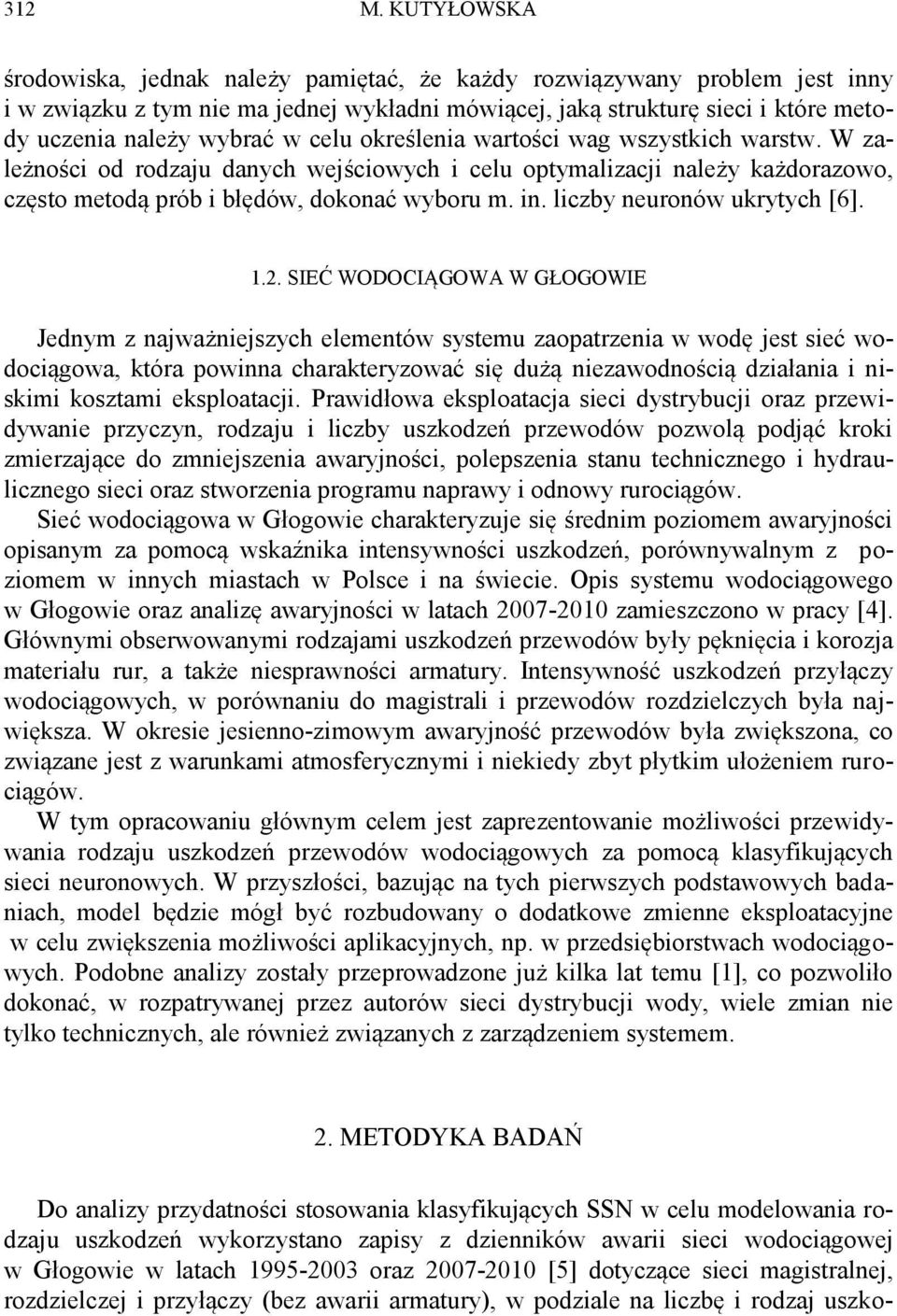 312 M. KUTYŁOWSKA

środowiska, jednak należy pamiętać, że każdy rozwiązywany problem jest inny i w związku z tym nie ma jednej wykładni mówiącej, jaką strukturę sieci i które metody uczenia należy wybrać w celu określenia wartości wag wszystkich warstw. W zależności od rodzaju danych wejściowych i celu optymalizacji należy każdorazowo, często metodą prób i błędów, dokonać wyboru m. in. liczby neuronów ukrytych [6].

1.2. SIEĆ WODOCIĄGOWA W GŁOGOWIE

Jednym z najważniejszych elementów systemu zaopatrzenia w wodę jest sieć wodociągowa, która powinna charakteryzować się dużą niezawodnością działania i niskimi kosztami eksploatacji. Prawidłowa eksploatacja sieci dystrybucji oraz przewidywanie przyczyn, rodzaju i liczby uszkodzeń przewodów pozwolą podjąć kroki zmierzające do zmniejszenia awaryjności, polepszenia stanu technicznego i hydraulicznego sieci oraz stworzenia programu naprawy i odnowy rurociągów. Sieć wodociągowa w Głogowie charakteryzuje się średnim poziomem awaryjności opisanym za pomocą wskaźnika intensywności uszkodzeń, porównywalnym z poziomem w innych miastach w Polsce i na świecie. Opis systemu wodociągowego w Głogowie oraz analizę awaryjności w latach 2007-2010 zamieszczono w pracy [4]. Głównymi obserwowanymi rodzajami uszkodzeń przewodów były pęknięcia i korozja materiału rur, a także niesprawności armatury. Intensywność uszkodzeń przyłączy wodociągowych, w porównaniu do magistrali i przewodów rozdzielczych była największa. W okresie jesienno-zimowym awaryjność przewodów była zwiększona, co związane jest z warunkami atmosferycznymi i niekiedy zbyt płytkim ułożeniem rurociągów.

W tym opracowaniu głównym celem jest zaprezentowanie możliwości przewidywania rodzaju uszkodzeń przewodów wodociągowych za pomocą klasyfikujących sieci neuronowych. W przyszłości, bazując na tych pierwszych podstawowych badaniach, model będzie mógł być rozbudowany o dodatkowe zmienne eksploatacyjne w celu zwiększenia możliwości aplikacyjnych, np. w przedsiębiorstwach wodociągowych. Podobne analizy zostały przeprowadzone już kilka lat temu [1], co pozwoliło dokonać, w rozpatrywanej przez autorów sieci dystrybucji wody, wiele zmian nie tylko technicznych, ale również związanych z zarządzeniem systemem.

2. METODYKA BADAŃ

Do analizy przydatności stosowania klasyfikujących SSN w celu modelowania rodzaju uszkodzeń wykorzystano zapisy z dzienników awarii sieci wodociągowej w Głogowie w latach 1995-2003 oraz 2007-2010 [5] dotyczące sieci magistralnej, rozdzielczej i przyłączy (bez awarii armatury), w podziale na liczbę i rodzaj uszko-